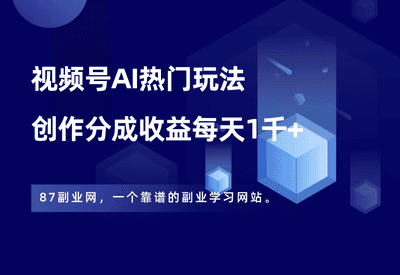 视频号AI热门玩法

创作分成收益每天1千+

87副业网，一个靠谱的副业学习网站。